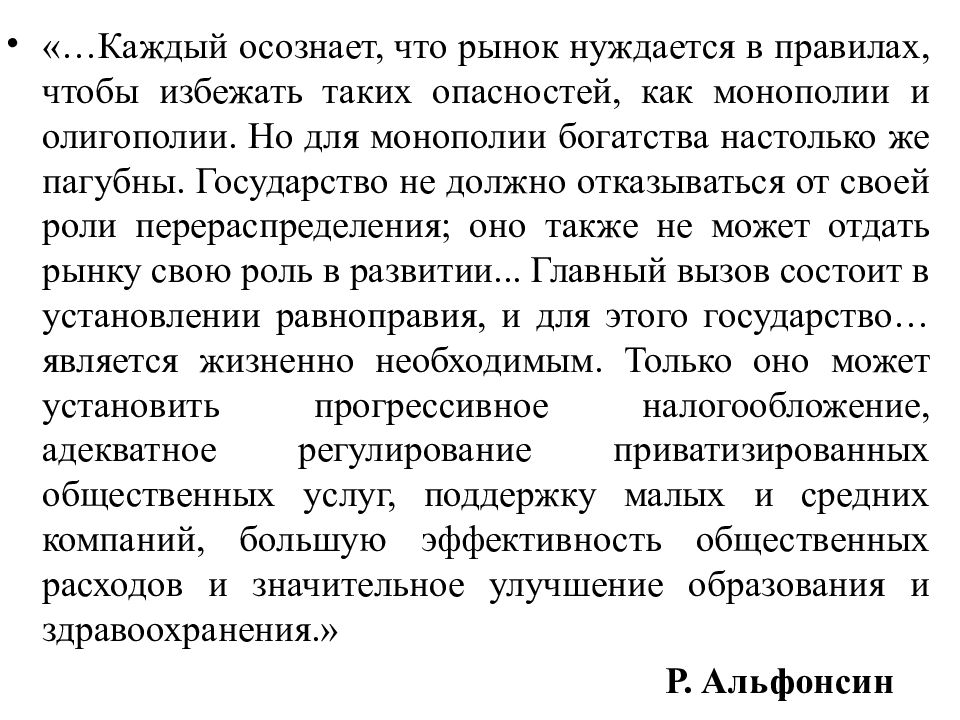 • «…Каждый осознает, что рынок нуждается в правилах, чтобы избежать таких опасностей, как монополии и олигополии. Но для монополии богатства настолько же пагубны. Государство не должно отказываться от своей роли перераспределения; оно также не может отдать рынку свою роль в развитии... Главный вызов состоит в установлении равноправия, и для этого государство… является жизненно необходимым. Только оно может установить прогрессивное налогообложение, адекватное регулирование приватизированных общественных услуг, поддержку малых и средних компаний, большую эффективность общественных расходов и значительное улучшение образования и здравоохранения.»

Р. Альфонсин